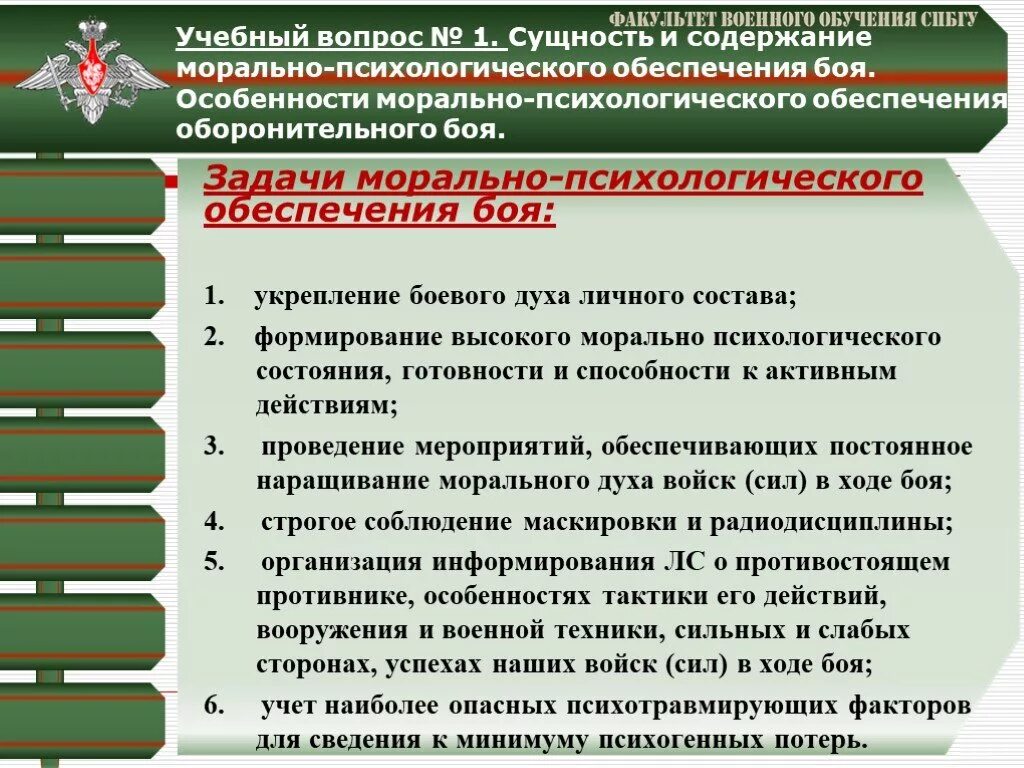 ФАКУЛЬТЕТ ВОЕННОГО ОБУЧЕНИЯ СПБГУ

Учебный вопрос № 1. Сущность и содержание морально-психологического обеспечения боя. Особенности морально-психологического обеспечения оборонительного боя.

Задачи морально-психологического обеспечения боя:

1. укрепление боевого духа личного состава;
2. формирование высокого морально психологического состояния, готовности и способности к активным действиям;
3. проведение мероприятий, обеспечивающих постоянное наращивание морального духа войск (сил) в ходе боя;
4. строгое соблюдение маскировки и радиодисциплины;
5. организация информирования ЛС о противостоящем противнике, особенностях тактики его действий, вооружения и военной техники, сильных и слабых сторонах, успехах наших войск (сил) в ходе боя;
6. учет наиболее опасных психотравмирующих факторов для сведения к минимуму психогенных потерь.